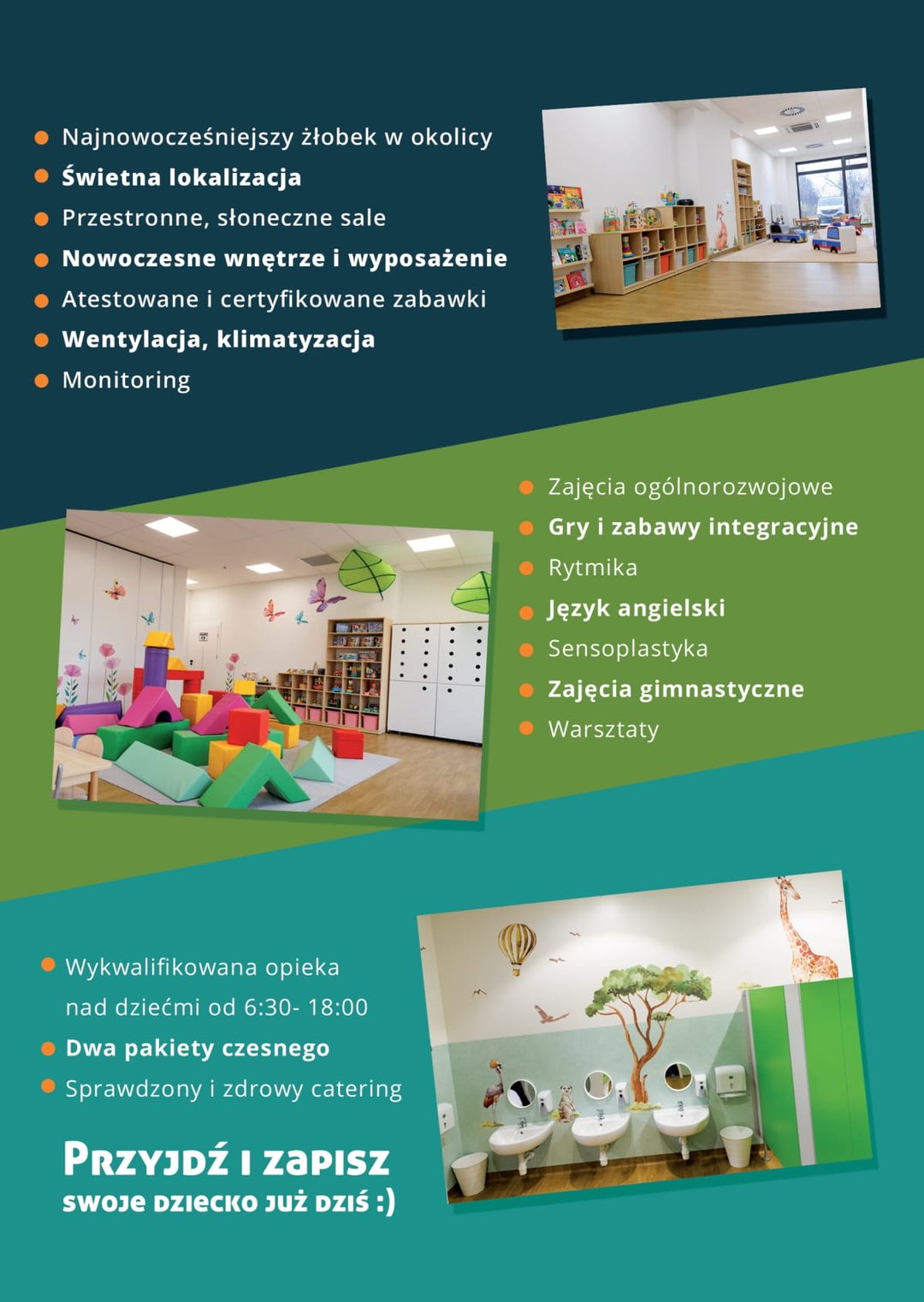 • Najnowocześniejszy żłobek w okolicy
• Świetna lokalizacja
• Przestronne, słoneczne sale
• Nowoczesne wnętrze i wyposażenie
• Atestowane i certyfikowane zabawki
• Wentylacja, klimatyzacja
• Monitoring

• Zajęcia ogólnorozwojowe
• Gry i zabawy integracyjne
• Rytmika
• Język angielski
• Sensoplastyka
• Zajęcia gimnastyczne
• Warsztaty

• Wykwalifikowana opieka nad dziećmi od 6:30- 18:00
• Dwa pakiety czesnego
• Sprawdzony i zdrowy catering

PRZYJDŹ I ZAPISZ
SWOJE DZIECKO JUŻ DZIŚ :)